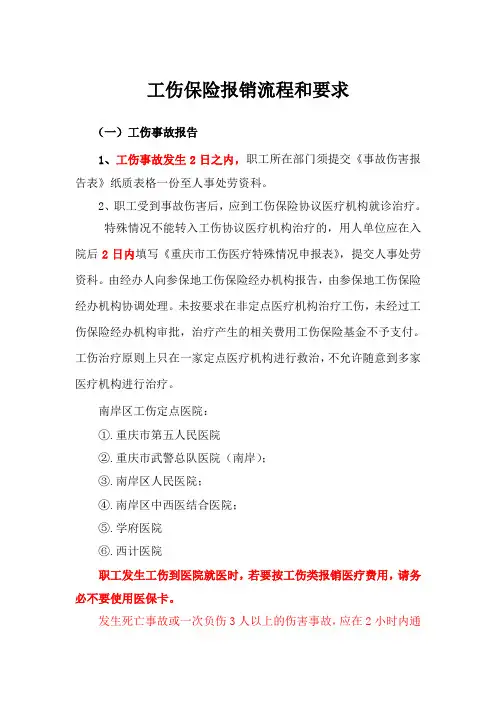 工伤保险报销流程和要求

（一）工伤事故报告

1、工伤事故发生 2 日之内，职工所在部门须提交《事故伤害报告表》纸质表格一份至人事处劳资科。

2、职工受到事故伤害后，应到工伤保险协议医疗机构就诊治疗。

特殊情况不能转入工伤协议医疗机构治疗的，用人单位应在入院后 2 日内填写《重庆市工伤医疗特殊情况申报表》，提交人事处劳资科。由经办人向参保地工伤保险经办机构报告，由参保地工伤保险经办机构协调处理。未按要求在非定点医疗机构治疗工伤，未经过工伤保险经办机构审批，治疗产生的相关费用工伤保险基金不予支付。工伤治疗原则上只在一家定点医疗机构进行救治，不允许随意到多家医疗机构进行治疗。

南岸区工伤定点医院：

①.重庆市第五人民医院

②.重庆市武警总队医院（南岸）；

③.南岸区人民医院；

④.南岸区中西医结合医院；

⑤.学府医院

⑥.西计医院

职工发生工伤到医院就医时，若要按工伤类报销医疗费用，请务必不要使用医保卡。

发生死亡事故或一次负伤 3 人以上的伤害事故，应在 2 小时内通